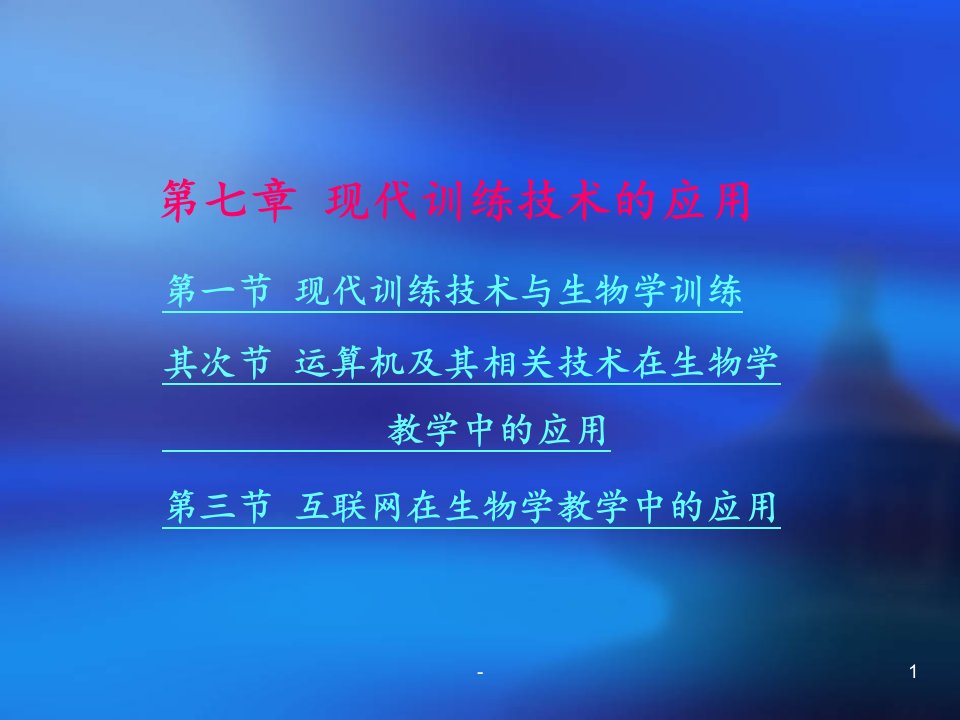 第七章 现代训练技术的应用

第一节 现代训练技术与生物学训练

其次节 运算机及其相关技术在生物学教学中的应用

第三节 互联网在生物学教学中的应用

-

1